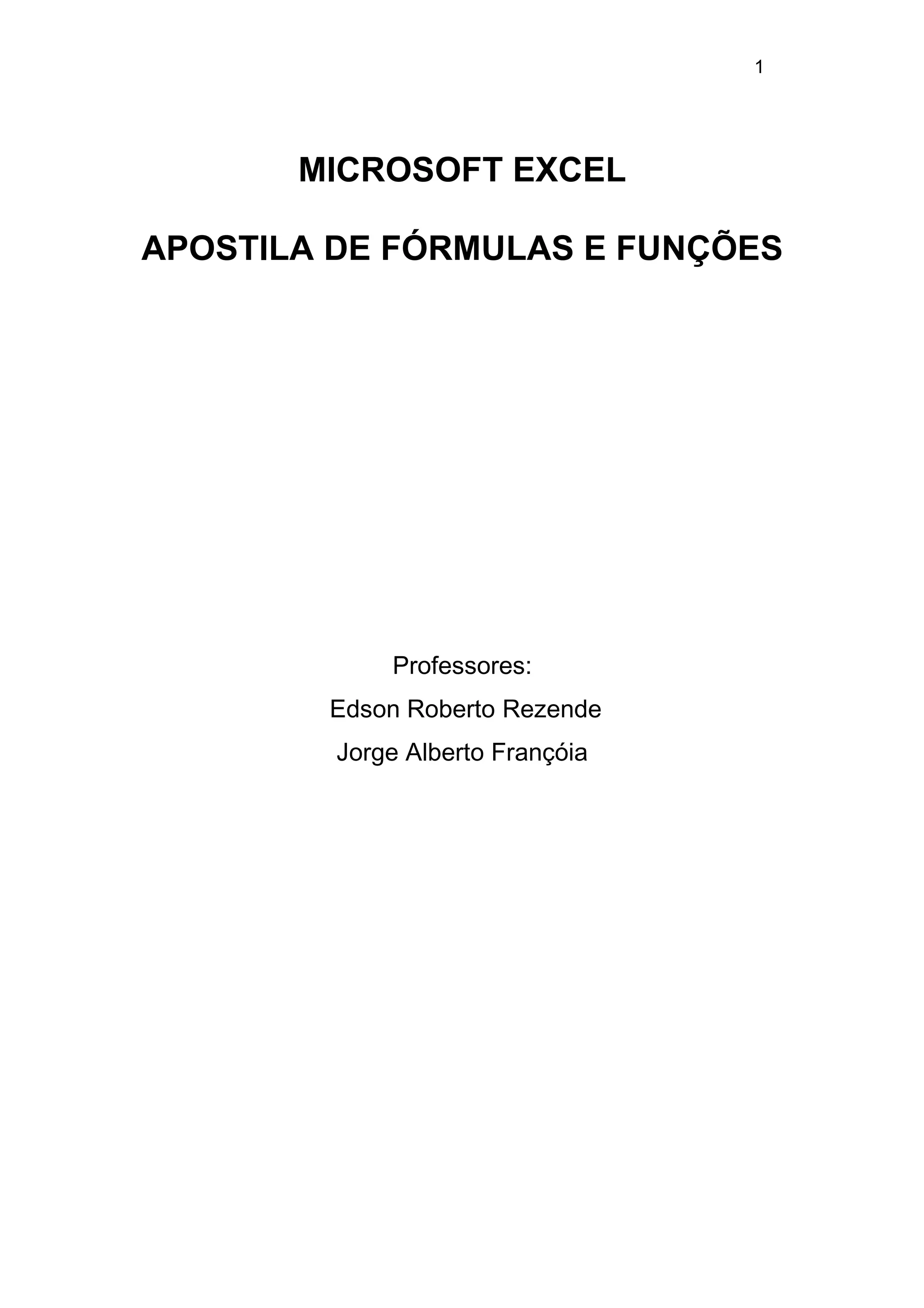 1

MICROSOFT EXCEL

APOSTILA DE FÓRMULAS E FUNÇÕES

Professores:

Edson Roberto Rezende

Jorge Alberto Françóia